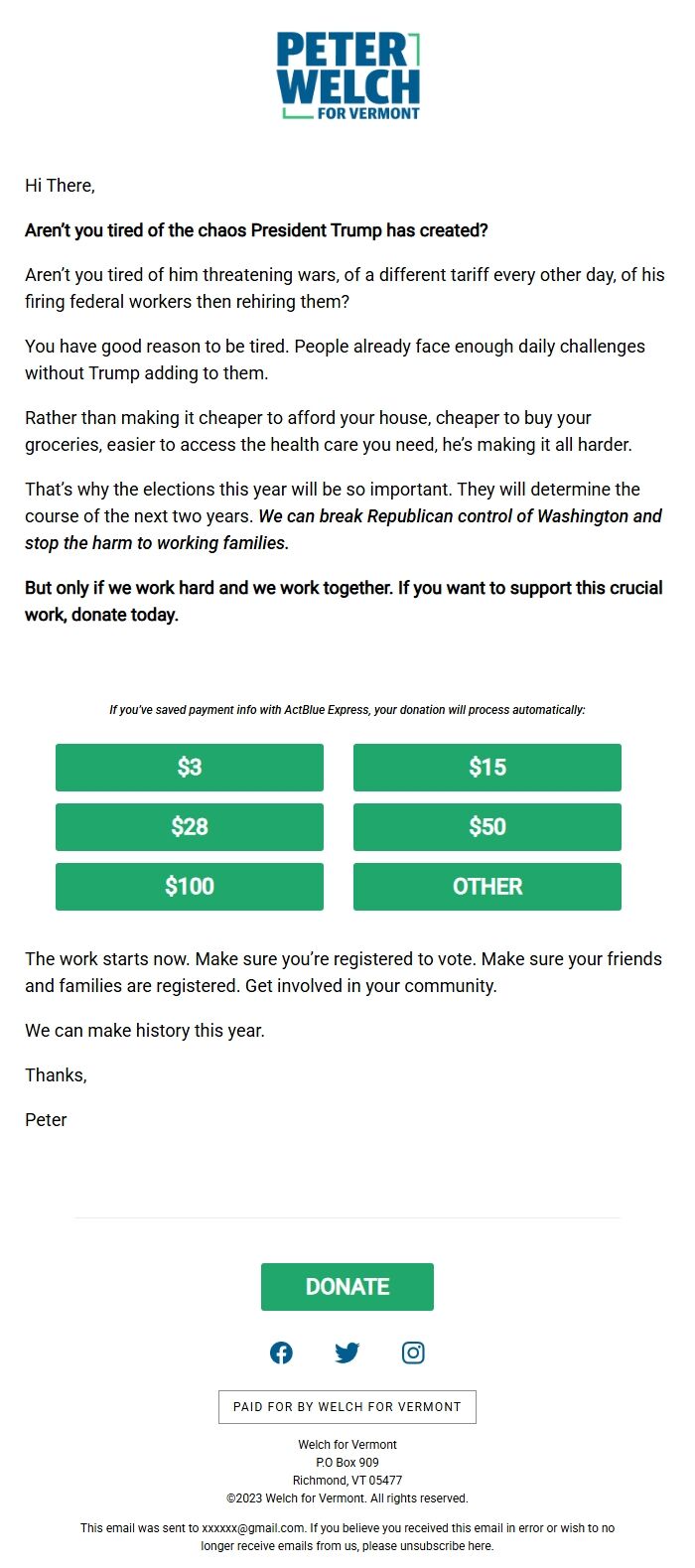 PETER WELCH FOR VERMONT

Hi There,

Aren't you tired of the chaos President Trump has created?

Aren't you tired of him threatening wars, of a different tariff every other day, of his firing federal workers then rehiring them?

You have good reason to be tired. People already face enough daily challenges without Trump adding to them.

Rather than making it cheaper to afford your house, cheaper to buy your groceries, easier to access the health care you need, he's making it all harder.

That's why the elections this year will be so important. They will determine the course of the next two years. We can break Republican control of Washington and stop the harm to working families.

But only if we work hard and we work together. If you want to support this crucial work, donate today.

If you've saved payment info with ActBlue Express, your donation will process automatically:

$3
$15
$28
$50
$100
OTHER

The work starts now. Make sure you're registered to vote. Make sure your friends and families are registered. Get involved in your community.

We can make history this year.

Thanks,

Peter

DONATE

PAID FOR BY WELCH FOR VERMONT

Welch for Vermont
P.O Box 909
Richmond, VT 05477
©2023 Welch for Vermont. All rights reserved.

This email was sent to xxxxxx@gmail.com. If you believe you received this email in error or wish to no longer receive emails from us, please unsubscribe here.